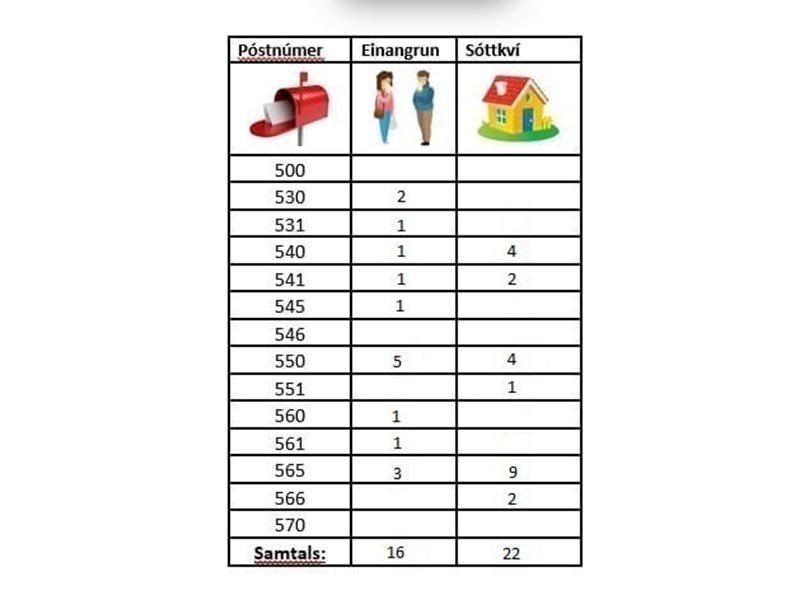 | Póstnúmer | Einangrun | Sóttkví |
|---|---|---|
| | | |
| 500 | | |
| 530 | 2 | |
| 531 | 1 | |
| 540 | 1 | 4 |
| 541 | 1 | 2 |
| 545 | 1 | |
| 546 | | |
| 550 | 5 | 4 |
| 551 | | 1 |
| 560 | 1 | |
| 561 | 1 | |
| 565 | 3 | 9 |
| 566 | | 2 |
| 570 | | |
| Samtals: | 16 | 22 |